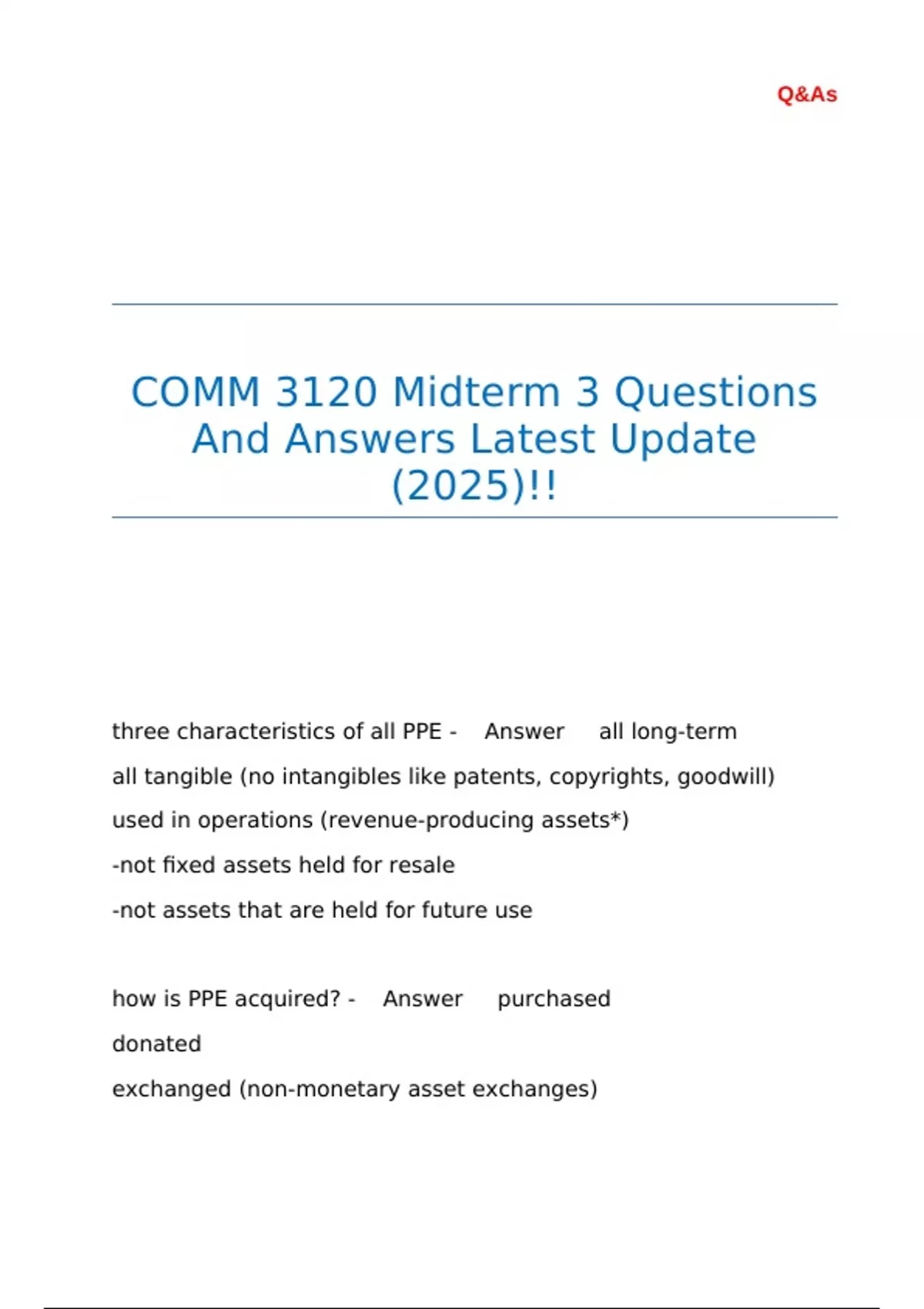 Q&As

COMM 3120 Midterm 3 Questions And Answers Latest Update (2025)!!

three characteristics of all PPE - Answer all long-term
all tangible (no intangibles like patents, copyrights, goodwill)
used in operations (revenue-producing assets*)
-not fixed assets held for resale
-not assets that are held for future use

how is PPE acquired? - Answer purchased
donated
exchanged (non-monetary asset exchanges)